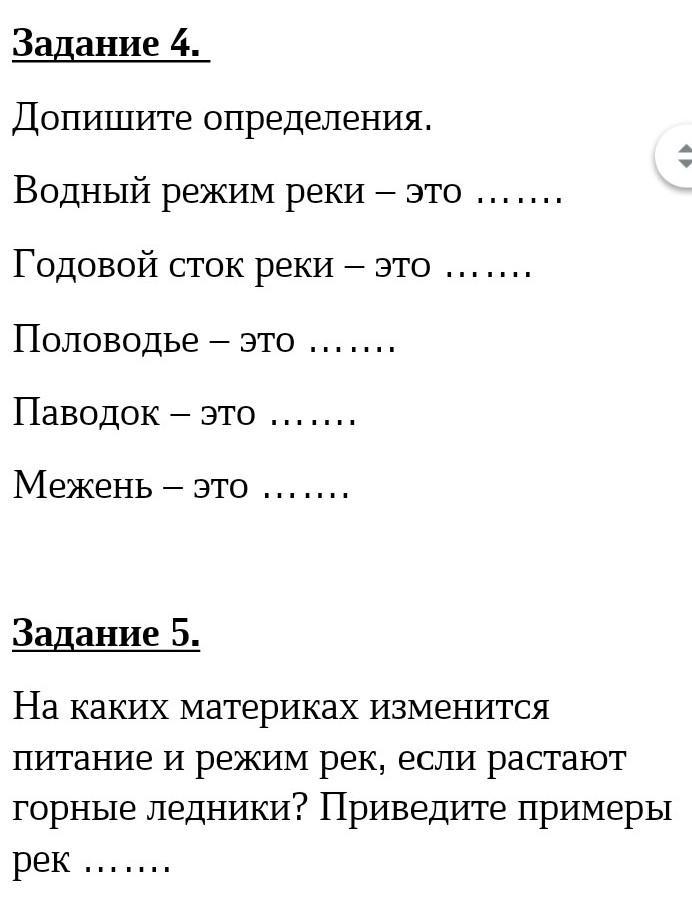 Задание 4.

Допишите определения.

Водный режим реки – это …….

Годовой сток реки – это …….

Половодье – это …….

Паводок – это …….

Межень – это …….

Задание 5.

На каких материках изменится питание и режим рек, если растают горные ледники? Приведите примеры рек …….